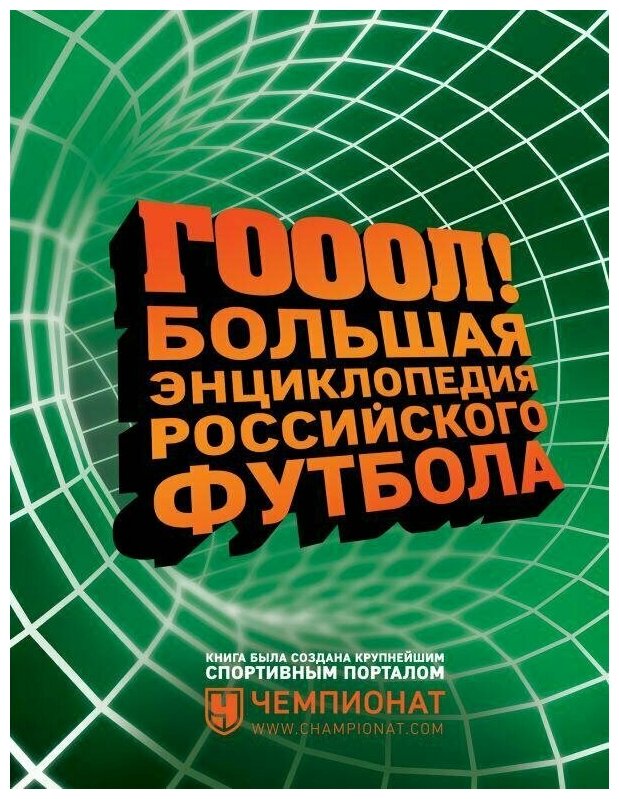 ГОООЛ!
БОЛЬШАЯ
ЭНЦИКЛОПЕДИЯ
РОССИЙСКОГО
ФУТБОЛА

КНИГА БЫЛА СОЗДАНА КРУПНЕЙШИМ
СПОРТИВНЫМ ПОРТАЛОМ

Ч ЧЕМПИОНАТ
WWW.CHAMPIONAT.COM